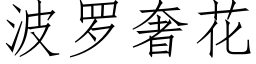 波罗奢花